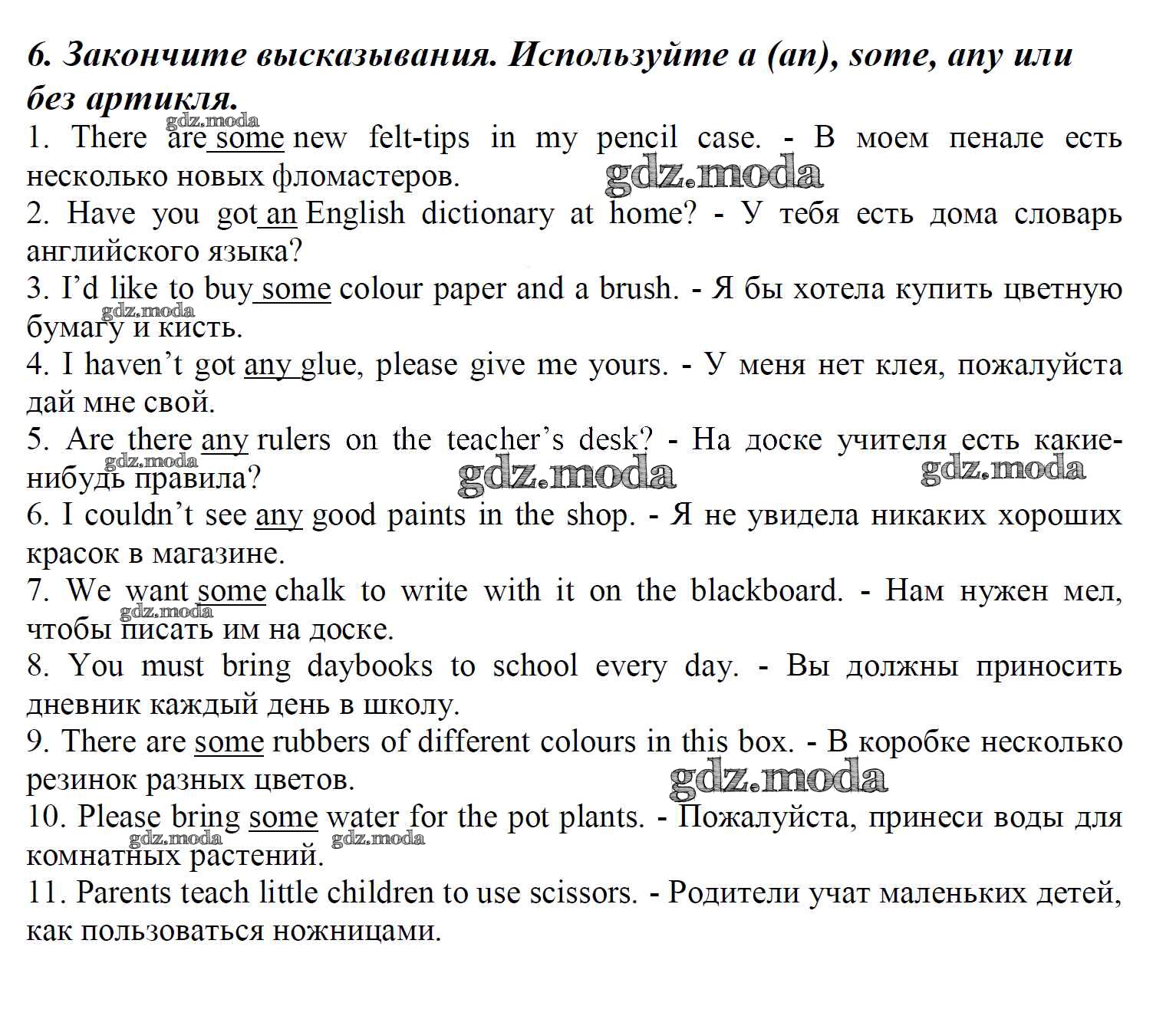 6. Закончите высказывания. Используйте a (an), some, any или без артикля.

gdz.moda
1. There are some new felt-tips in my pencil case. - В моем пенале есть несколько новых фломастеров.
gdz.moda
2. Have you got an English dictionary at home? - У тебя есть дома словарь английского языка?
3. I'd like to buy some colour paper and a brush. - Я бы хотела купить цветную бумагу и кисть.
gdz.moda
4. I haven't got any glue, please give me yours. - У меня нет клея, пожалуйста дай мне свой.
5. Are there any rulers on the teacher's desk? - На доске учителя есть какие-нибудь правила?
gdz.moda gdz.moda gdz.moda
6. I couldn't see any good paints in the shop. - Я не увидела никаких хороших красок в магазине.
7. We want some chalk to write with it on the blackboard. - Нам нужен мел, чтобы писать им на доске.
gdz.moda
8. You must bring daybooks to school every day. - Вы должны приносить дневник каждый день в школу.
9. There are some rubbers of different colours in this box. - В коробке несколько резинок разных цветов.
gdz.moda
10. Please bring some water for the pot plants. - Пожалуйста, принеси воды для комнатных растений.
gdz.moda gdz.moda
11. Parents teach little children to use scissors. - Родители учат маленьких детей, как пользоваться ножницами.